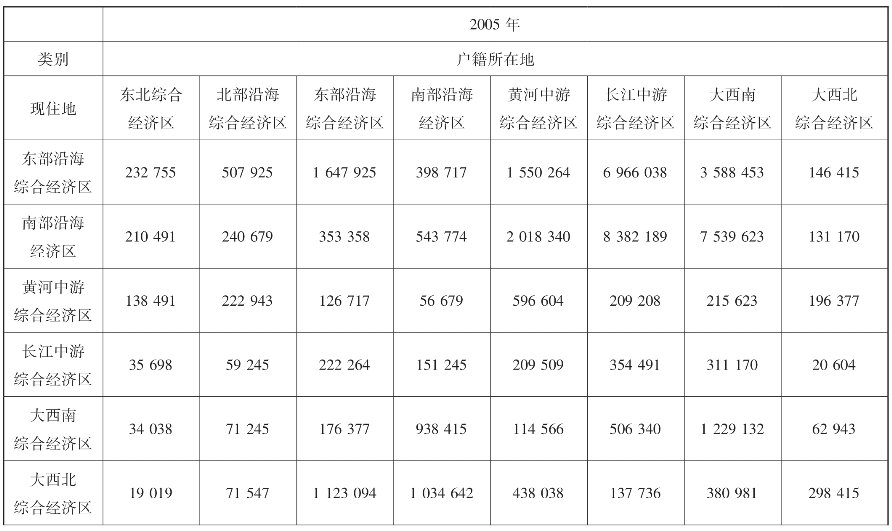 |  | 2005 年 | | | | | | | |
|---|---|---|---|---|---|---|---|---|
| 类别 | 户籍所在地 | | | | | | | |
| 现住地 | 东北综合经济区 | 北部沿海综合经济区 | 东部沿海综合经济区 | 南部沿海经济区 | 黄河中游综合经济区 | 长江中游综合经济区 | 大西南综合经济区 | 大西北综合经济区 |
| 东部沿海综合经济区 | 232 755 | 507 925 | 1 647 925 | 398 717 | 1 550 264 | 6 966 038 | 3 588 453 | 146 415 |
| 南部沿海经济区 | 210 491 | 240 679 | 353 358 | 543 774 | 2 018 340 | 8 382 189 | 7 539 623 | 131 170 |
| 黄河中游综合经济区 | 138 491 | 222 943 | 126 717 | 56 679 | 596 604 | 209 208 | 215 623 | 196 377 |
| 长江中游综合经济区 | 35 698 | 59 245 | 222 264 | 151 245 | 209 509 | 354 491 | 311 170 | 20 604 |
| 大西南综合经济区 | 34 038 | 71 245 | 176 377 | 938 415 | 114 566 | 506 340 | 1 229 132 | 62 943 |
| 大西北综合经济区 | 19 019 | 71 547 | 1 123 094 | 1 034 642 | 438 038 | 137 736 | 380 981 | 298 415 |